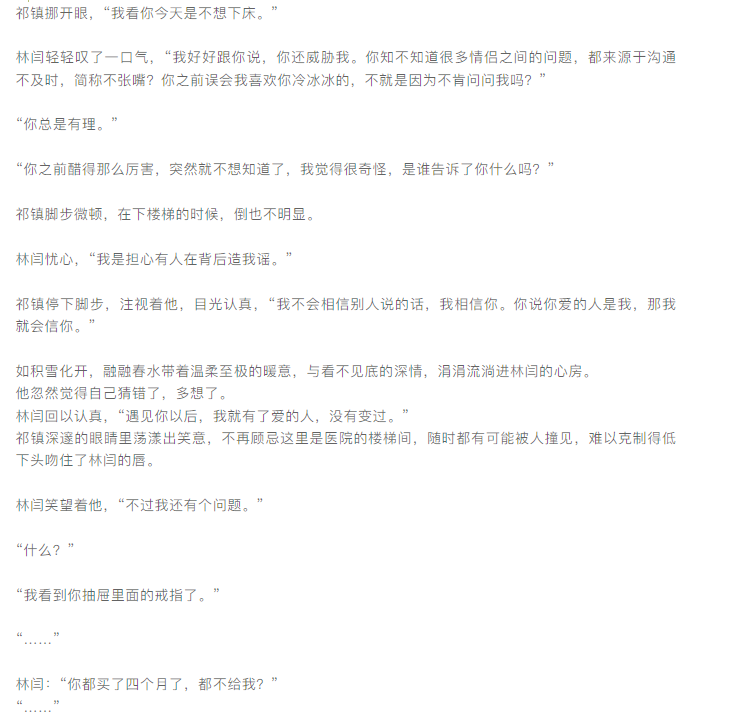 祁镇挪开眼，“我看你今天是不想下床。”

林闫轻轻叹了一口气，“我好好跟你说，你还威胁我。你知不知道很多情侣之间的问题，都来源于沟通不及时，简称不张嘴？你之前误会我喜欢你冷冰冰的，不就是因为不肯问问我吗？”

“你总是有理。”

“你之前醋得那么厉害，突然就不想知道了，我觉得很奇怪，是谁告诉了你什么吗？”

祁镇脚步微顿，在下楼梯的时候，倒也不明显。

林闫忧心，“我是担心有人在背后造我谣。”

祁镇停下脚步，注视着他，目光认真，“我不会相信别人说的话，我相信你。你说你爱的人是我，那我就会信你。”

如积雪化开，融融春水带着温柔至极的暖意，与看不见底的深情，涓涓流淌进林闫的心房。
他忽然觉得自己猜错了，多想了。
林闫回以认真，“遇见你以后，我就有了爱的人，没有变过。”
祁镇深邃的眼睛里荡漾出笑意，不再顾忌这里是医院的楼梯间，随时都有可能被人撞见，难以克制得低下头吻住了林闫的唇。

林闫笑望着他，“不过我还有个问题。”

“什么？”

“我看到你抽屉里面的戒指了。”

“……”

林闫：“你都买了四个月了，都不给我？”
“……”